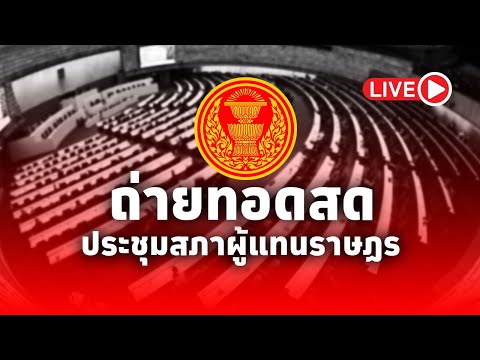 LIVE

ถ่ายทอดสด
ประชุมสภาผู้แทนราษฎร